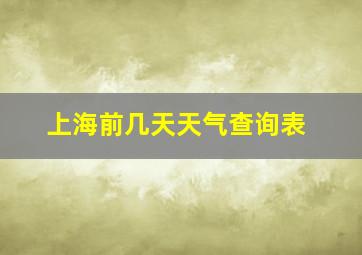 上海前几天天气查询表